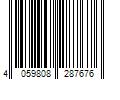 4 059808 287676